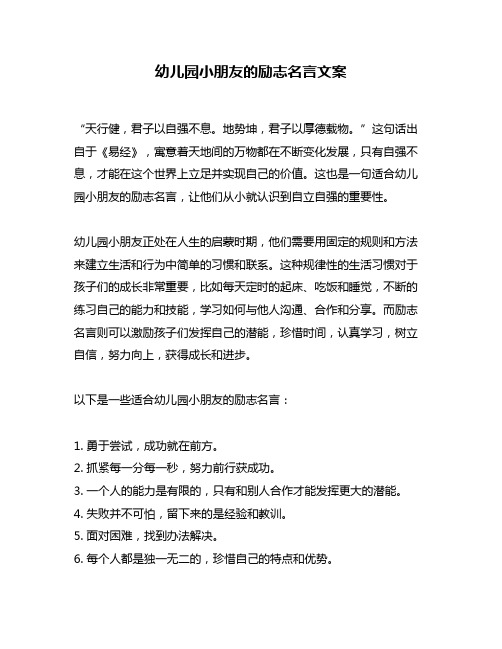 幼儿园小朋友的励志名言文案

“天行健，君子以自强不息。地势坤，君子以厚德载物。”这句话出自于《易经》，寓意着天地间的万物都在不断变化发展，只有自强不息，才能在这个世界上立足并实现自己的价值。这也是一句适合幼儿园小朋友的励志名言，让他们从小就认识到自立自强的重要性。

幼儿园小朋友正处在人生的启蒙时期，他们需要用固定的规则和方法来建立生活和行为中简单的习惯和联系。这种规律性的生活习惯对于孩子们的成长非常重要，比如每天定时的起床、吃饭和睡觉，不断的练习自己的能力和技能，学习如何与他人沟通、合作和分享。而励志名言则可以激励孩子们发挥自己的潜能，珍惜时间，认真学习，树立自信，努力向上，获得成长和进步。

以下是一些适合幼儿园小朋友的励志名言：

1. 勇于尝试，成功就在前方。
2. 抓紧每一分每一秒，努力前行获成功。
3. 一个人的能力是有限的，只有和别人合作才能发挥更大的潜能。
4. 失败并不可怕，留下来的是经验和教训。
5. 面对困难，找到办法解决。
6. 每个人都是独一无二的，珍惜自己的特点和优势。